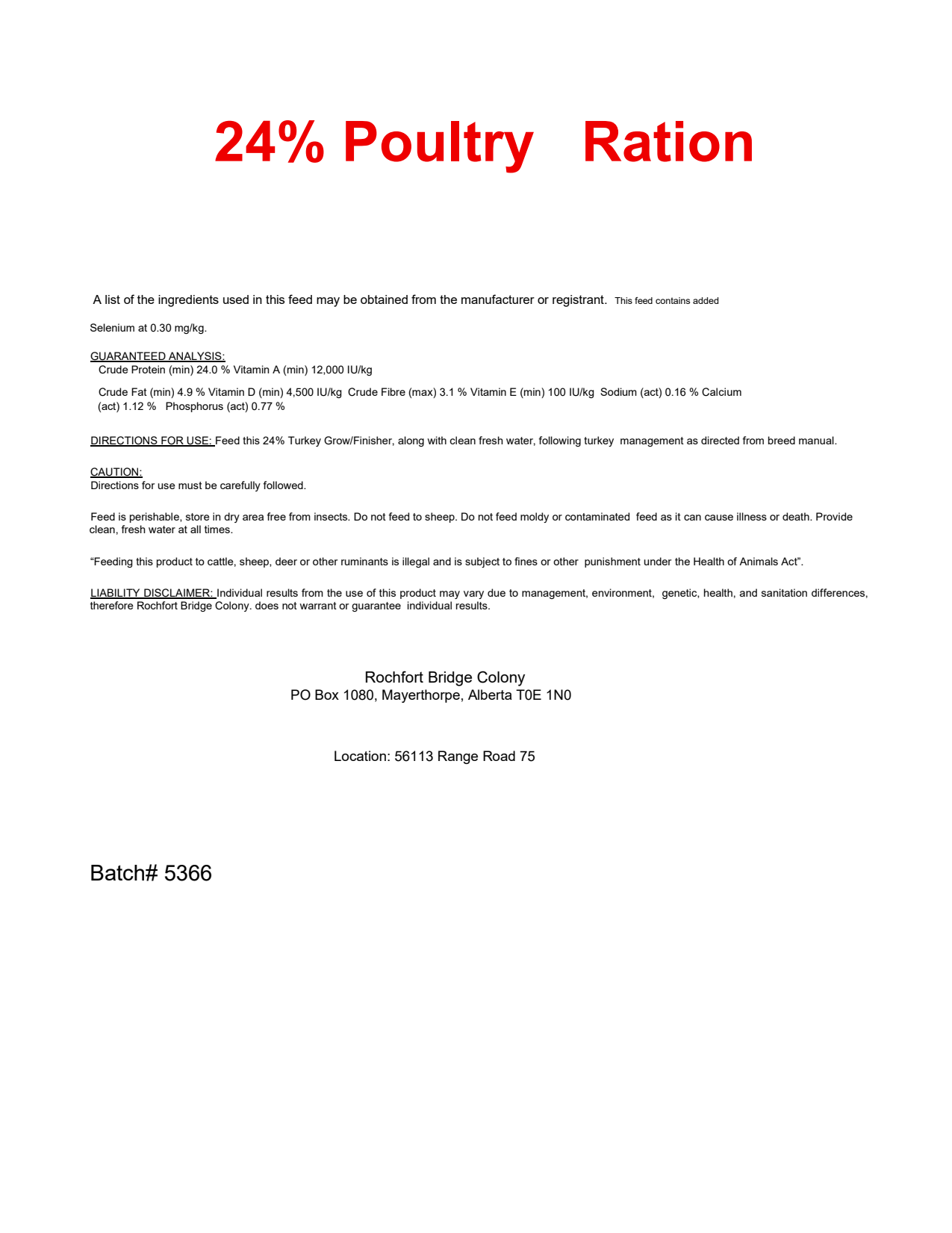 24% Poultry Ration

A list of the ingredients used in this feed may be obtained from the manufacturer or registrant. This feed contains added

Selenium at 0.30 mg/kg.

GUARANTEED ANALYSIS:
Crude Protein (min) 24.0 % Vitamin A (min) 12,000 IU/kg

Crude Fat (min) 4.9 % Vitamin D (min) 4,500 IU/kg Crude Fibre (max) 3.1 % Vitamin E (min) 100 IU/kg Sodium (act) 0.16 % Calcium (act) 1.12 % Phosphorus (act) 0.77 %

DIRECTIONS FOR USE: Feed this 24% Turkey Grow/Finisher, along with clean fresh water, following turkey management as directed from breed manual.

CAUTION:
Directions for use must be carefully followed.

Feed is perishable, store in dry area free from insects. Do not feed to sheep. Do not feed moldy or contaminated feed as it can cause illness or death. Provide clean, fresh water at all times.

“Feeding this product to cattle, sheep, deer or other ruminants is illegal and is subject to fines or other punishment under the Health of Animals Act”.

LIABILITY DISCLAIMER: Individual results from the use of this product may vary due to management, environment, genetic, health, and sanitation differences, therefore Rochfort Bridge Colony. does not warrant or guarantee individual results.

Rochfort Bridge Colony
PO Box 1080, Mayerthorpe, Alberta T0E 1N0

Location: 56113 Range Road 75

Batch# 5366